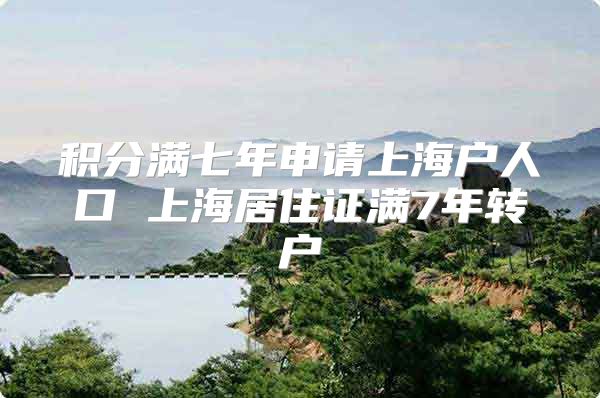 积分满七年申请上海户人口 上海居住证满7年转户